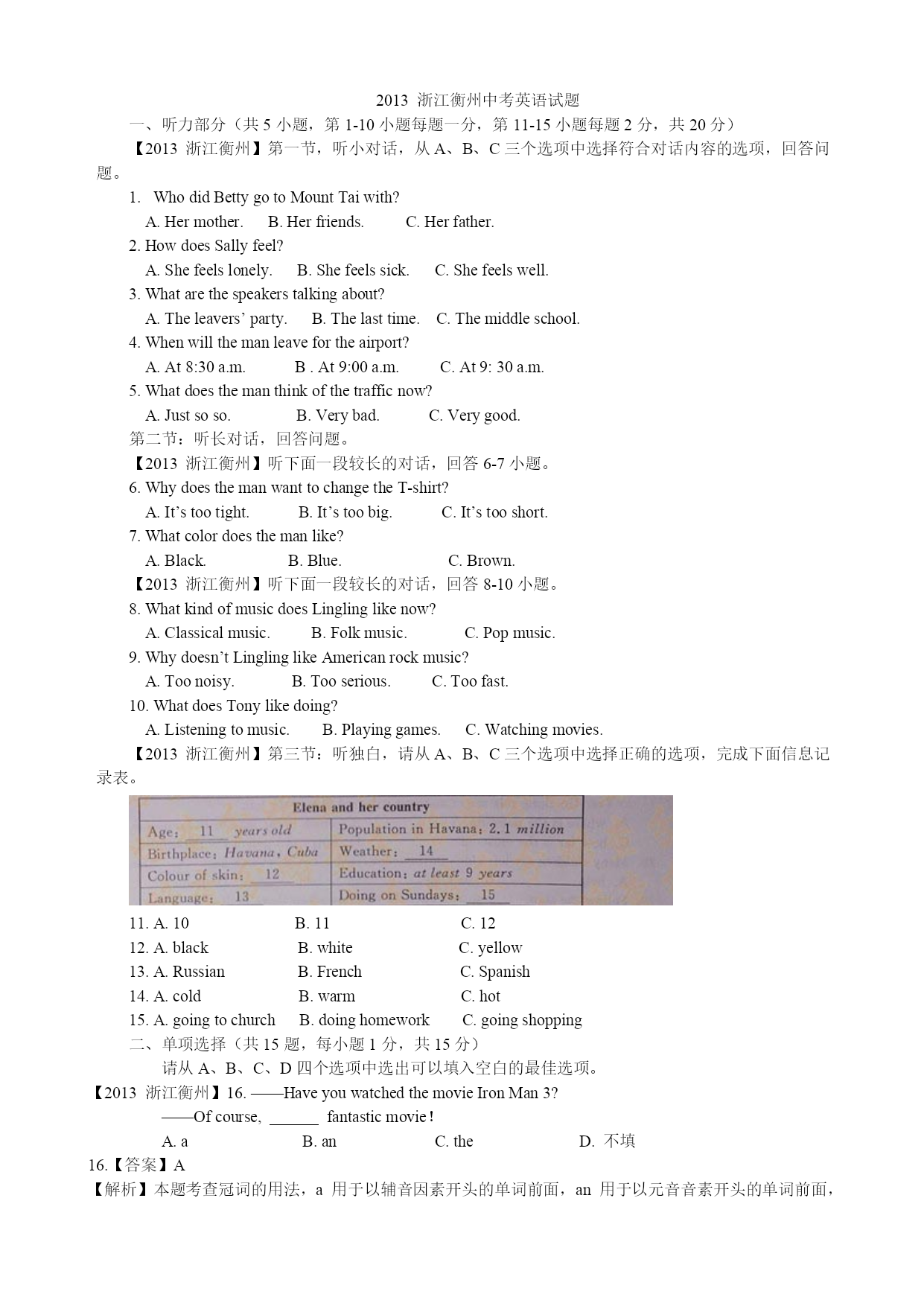 2013 浙江衡州中考英语试题

一、听力部分（共 5 小题，第 1-10 小题每题一分，第 11-15 小题每题 2 分，共 20 分）

【2013 浙江衡州】第一节，听小对话，从 A、B、C 三个选项中选择符合对话内容的选项，回答问题。

1. Who did Betty go to Mount Tai with?
A. Her mother. B. Her friends. C. Her father.

2. How does Sally feel?
A. She feels lonely. B. She feels sick. C. She feels well.

3. What are the speakers talking about?
A. The leavers' party. B. The last time. C. The middle school.

4. When will the man leave for the airport?
A. At 8:30 a.m. B . At 9:00 a.m. C. At 9: 30 a.m.

5. What does the man think of the traffic now?
A. Just so so. B. Very bad. C. Very good.

第二节：听长对话，回答问题。

【2013 浙江衡州】听下面一段较长的对话，回答 6-7 小题。

6. Why does the man want to change the T-shirt?
A. It's too tight. B. It's too big. C. It's too short.

7. What color does the man like?
A. Black. B. Blue. C. Brown.

【2013 浙江衡州】听下面一段较长的对话，回答 8-10 小题。

8. What kind of music does Lingling like now?
A. Classical music. B. Folk music. C. Pop music.

9. Why doesn't Lingling like American rock music?
A. Too noisy. B. Too serious. C. Too fast.

10. What does Tony like doing?
A. Listening to music. B. Playing games. C. Watching movies.

【2013 浙江衡州】第三节：听独白，请从 A、B、C 三个选项中选择正确的选项，完成下面信息记录表。

| Elena and her country | |
|---|---|
| Age: 11 years old | Population in Havana: 2.1 million |
| Birthplace: Havana, Cuba | Weather: 14 |
| Colour of skin: 12 | Education: at least 9 years |
| Language: 13 | Doing on Sundays: 15 |

11. A. 10 B. 11 C. 12

12. A. black B. white C. yellow

13. A. Russian B. French C. Spanish

14. A. cold B. warm C. hot

15. A. going to church B. doing homework C. going shopping

二、单项选择（共 15 题，每小题 1 分，共 15 分）

请从 A、B、C、D 四个选项中选出可以填入空白的最佳选项。

【2013 浙江衡州】16. ——Have you watched the movie Iron Man 3?
——Of course, ______ fantastic movie!
A. a B. an C. the D. 不填

16.【答案】A

【解析】本题考查冠词的用法，a 用于以辅音因素开头的单词前面，an 用于以元音音素开头的单词前面，